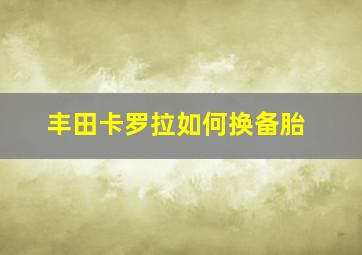 丰田卡罗拉如何换备胎